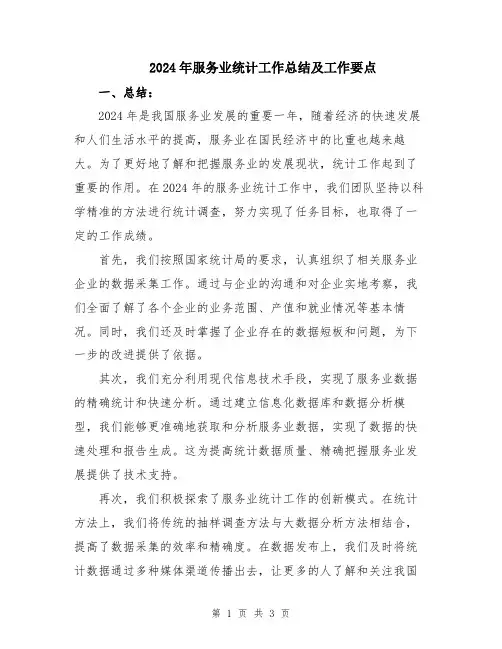 2024年服务业统计工作总结及工作要点

一、总结：

2024年是我国服务业发展的重要一年，随着经济的快速发展和人们生活水平的提高，服务业在国民经济中的比重也越来越大。为了更好地了解和把握服务业的发展现状，统计工作起到了重要的作用。在2024年的服务业统计工作中，我们团队坚持以科学精准的方法进行统计调查，努力实现了任务目标，也取得了一定的工作成绩。

首先，我们按照国家统计局的要求，认真组织了相关服务业企业的数据采集工作。通过与企业的沟通和对企业实地考察，我们全面了解了各个企业的业务范围、产值和就业情况等基本情况。同时，我们还及时掌握了企业存在的数据短板和问题，为下一步的改进提供了依据。

其次，我们充分利用现代信息技术手段，实现了服务业数据的精确统计和快速分析。通过建立信息化数据库和数据分析模型，我们能够更准确地获取和分析服务业数据，实现了数据的快速处理和报告生成。这为提高统计数据质量、精确把握服务业发展提供了技术支持。

再次，我们积极探索了服务业统计工作的创新模式。在统计方法上，我们将传统的抽样调查方法与大数据分析方法相结合，提高了数据采集的效率和精确度。在数据发布上，我们及时将统计数据通过多种媒体渠道传播出去，让更多的人了解和关注我国

第 1 页 共 3 页